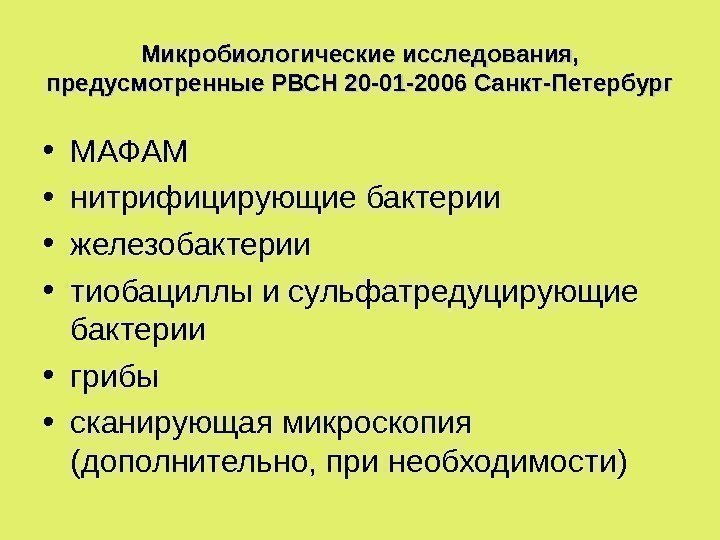 Микробиологические исследования,
предусмотренные РВСН 20-01-2006 Санкт-Петербург

• МАФАМ
• нитрифицирующие бактерии
• железобактерии
• тиобациллы и сульфатредуцирующие бактерии
• грибы
• сканирующая микроскопия (дополнительно, при необходимости)